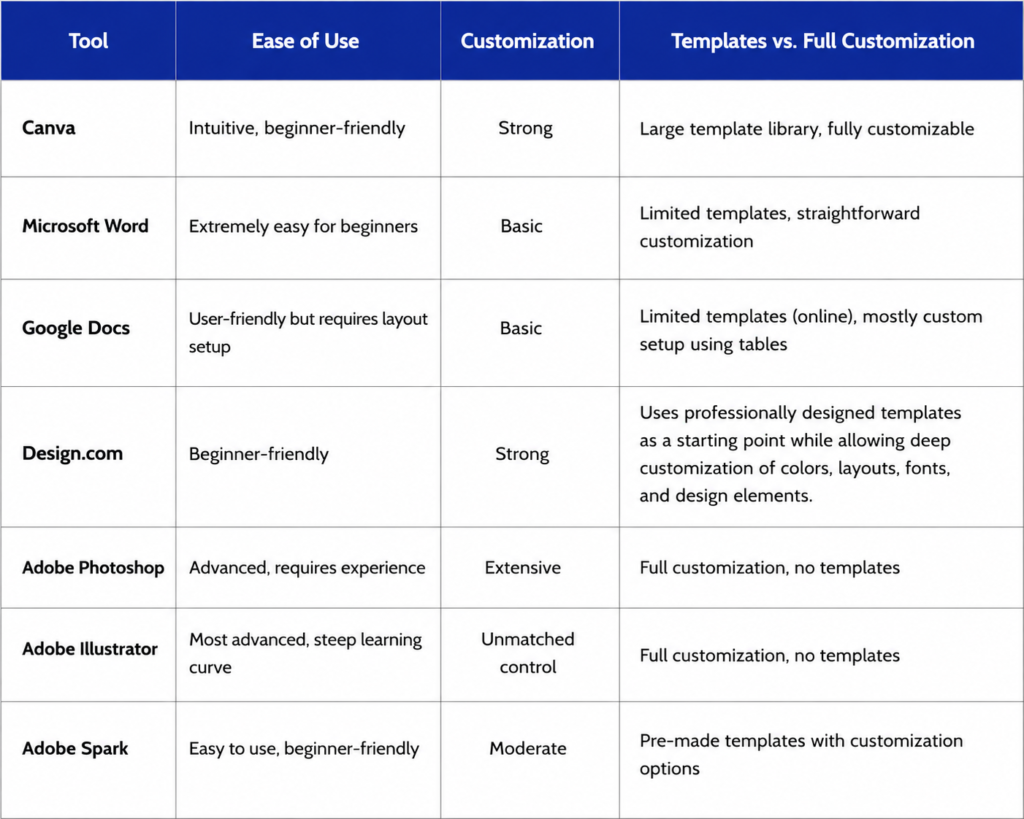 | Tool | Ease of Use | Customization | Templates vs. Full Customization |
|---|---|---|---|
| Canva | Intuitive, beginner-friendly | Strong | Large template library, fully customizable |
| Microsoft Word | Extremely easy for beginners | Basic | Limited templates, straightforward customization |
| Google Docs | User-friendly but requires layout setup | Basic | Limited templates (online), mostly custom setup using tables |
| Design.com | Beginner-friendly | Strong | Uses professionally designed templates as a starting point while allowing deep customization of colors, layouts, fonts, and design elements. |
| Adobe Photoshop | Advanced, requires experience | Extensive | Full customization, no templates |
| Adobe Illustrator | Most advanced, steep learning curve | Unmatched control | Full customization, no templates |
| Adobe Spark | Easy to use, beginner-friendly | Moderate | Pre-made templates with customization options |